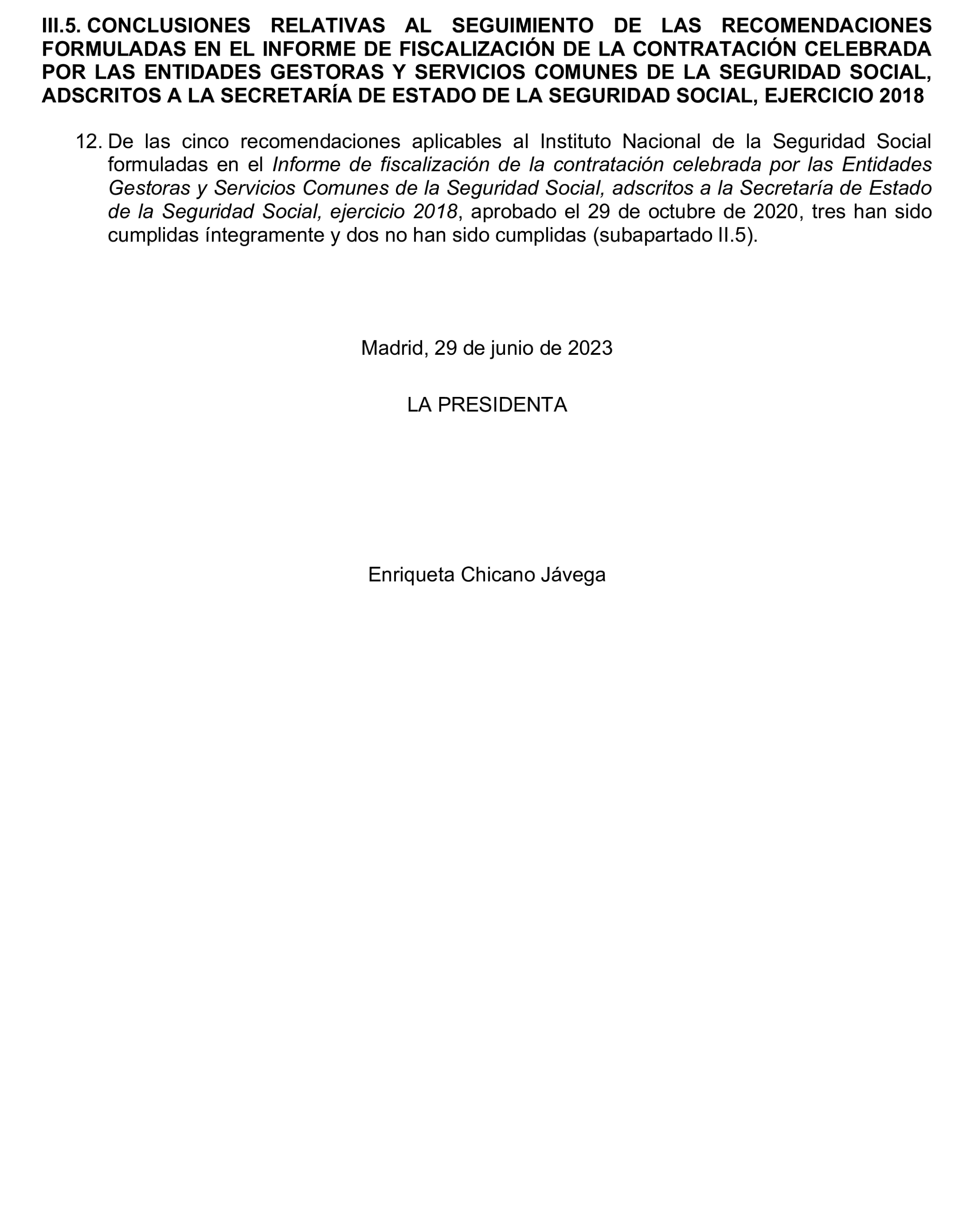 III.5. CONCLUSIONES RELATIVAS AL SEGUIMIENTO DE LAS RECOMENDACIONES FORMULADAS EN EL INFORME DE FISCALIZACIÓN DE LA CONTRATACIÓN CELEBRADA POR LAS ENTIDADES GESTORAS Y SERVICIOS COMUNES DE LA SEGURIDAD SOCIAL, ADSCRITOS A LA SECRETARÍA DE ESTADO DE LA SEGURIDAD SOCIAL, EJERCICIO 2018

12. De las cinco recomendaciones aplicables al Instituto Nacional de la Seguridad Social formuladas en el Informe de fiscalización de la contratación celebrada por las Entidades Gestoras y Servicios Comunes de la Seguridad Social, adscritos a la Secretaría de Estado de la Seguridad Social, ejercicio 2018, aprobado el 29 de octubre de 2020, tres han sido cumplidas íntegramente y dos no han sido cumplidas (subapartado II.5).

Madrid, 29 de junio de 2023

LA PRESIDENTA

Enriqueta Chicano Jávega